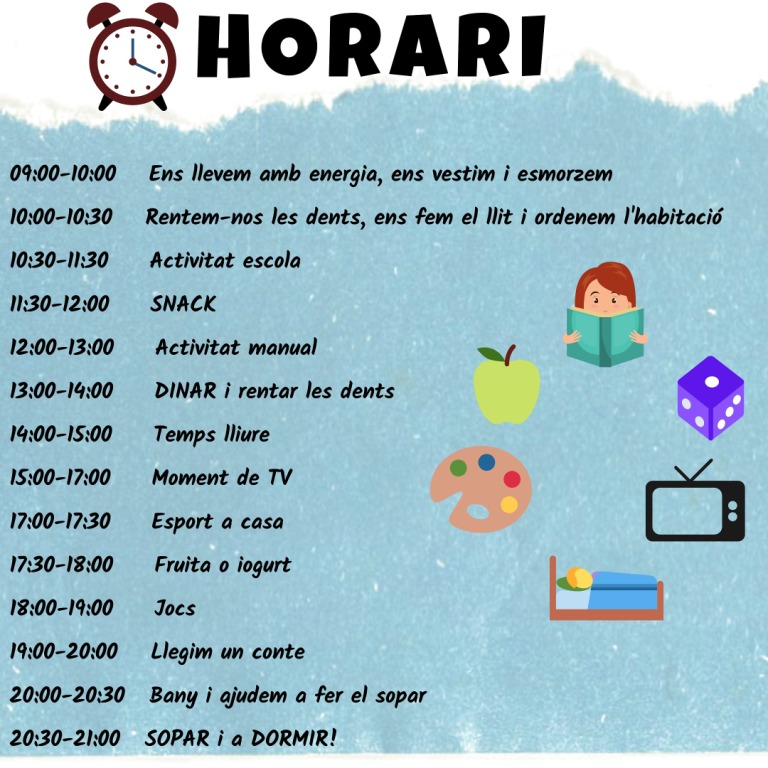 HORARI

09:00-10:00 Ens llevem amb energia, ens vestim i esmorzem
10:00-10:30 Rentem-nos les dents, ens fem el llit i ordenem l'habitació
10:30-11:30 Activitat escola
11:30-12:00 SNACK
12:00-13:00 Activitat manual
13:00-14:00 DINAR i rentar les dents
14:00-15:00 Temps lliure
15:00-17:00 Moment de TV
17:00-17:30 Esport a casa
17:30-18:00 Fruita o iogurt
18:00-19:00 Jocs
19:00-20:00 Llegim un conte
20:00-20:30 Bany i ajudem a fer el sopar
20:30-21:00 SOPAR i a DORMIR!